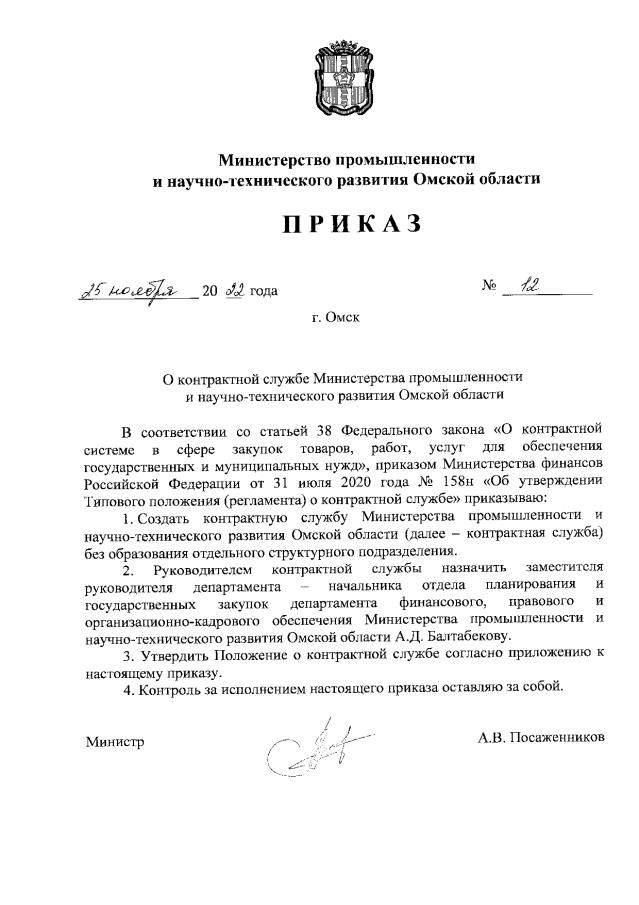 Министерство промышленности
и научно-технического развития Омской области

ПРИКАЗ

25 ноября 20 22 года № 12

г. Омск

О контрактной службе Министерства промышленности
и научно-технического развития Омской области

В соответствии со статьей 38 Федерального закона «О контрактной системе в сфере закупок товаров, работ, услуг для обеспечения государственных и муниципальных нужд», приказом Министерства финансов Российской Федерации от 31 июля 2020 года № 158н «Об утверждении Типового положения (регламента) о контрактной службе» приказываю:

1. Создать контрактную службу Министерства промышленности и научно-технического развития Омской области (далее – контрактная служба) без образования отдельного структурного подразделения.

2. Руководителем контрактной службы назначить заместителя руководителя департамента – начальника отдела планирования и государственных закупок департамента финансового, правового и организационно-кадрового обеспечения Министерства промышленности и научно-технического развития Омской области А.Д. Балтабекову.

3. Утвердить Положение о контрактной службе согласно приложению к настоящему приказу.

4. Контроль за исполнением настоящего приказа оставляю за собой.

Министр А.В. Посаженников